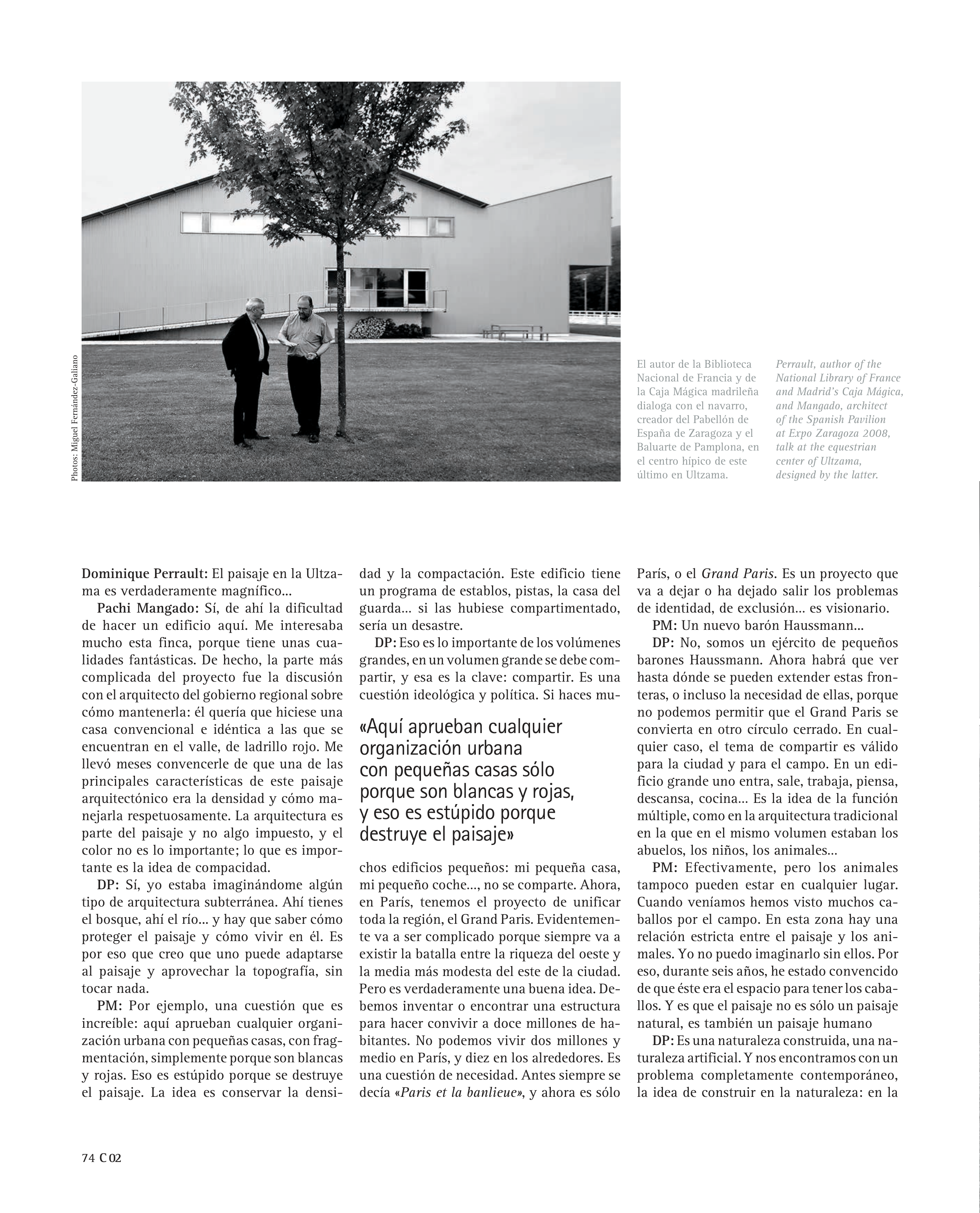 Photos: Miguel Fernández-Galiano

El autor de la Biblioteca Nacional de Francia y de la Caja Mágica madrileña dialoga con el navarro, creador del Pabellón de España de Zaragoza y el Baluarte de Pamplona, en el centro hípico de este último en Ultzama.

Perrault, author of the National Library of France and Madrid's Caja Mágica, and Mangado, architect of the Spanish Pavilion at Expo Zaragoza 2008, talk at the equestrian center of Ultzama, designed by the latter.

Dominique Perrault: El paisaje en la Ultzama es verdaderamente magnífico...

Pachi Mangado: Sí, de ahí la dificultad de hacer un edificio aquí. Me interesaba mucho esta finca, porque tiene unas cualidades fantásticas. De hecho, la parte más complicada del proyecto fue la discusión con el arquitecto del gobierno regional sobre cómo mantenerla: él quería que hiciese una casa convencional e idéntica a las que se encuentran en el valle, de ladrillo rojo. Me llevó meses convencerle de que una de las principales características de este paisaje arquitectónico era la densidad y cómo manejarla respetuosamente. La arquitectura es parte del paisaje y no algo impuesto, y el color no es lo importante; lo que es importante es la idea de compacidad.

DP: Sí, yo estaba imaginándome algún tipo de arquitectura subterránea. Ahí tienes el bosque, ahí el río... y hay que saber cómo proteger el paisaje y cómo vivir en él. Es por eso que creo que uno puede adaptarse al paisaje y aprovechar la topografía, sin tocar nada.

PM: Por ejemplo, una cuestión que es increíble: aquí aprueban cualquier organización urbana con pequeñas casas, con fragmentación, simplemente porque son blancas y rojas. Eso es estúpido porque se destruye el paisaje. La idea es conservar la densidad y la compactación. Este edificio tiene un programa de establos, pistas, la casa del guarda... si las hubiese compartimentado, sería un desastre.

DP: Eso es lo importante de los volúmenes grandes, en un volumen grande se debe compartir, y esa es la clave: compartir. Es una cuestión ideológica y política. Si haces muchos edificios pequeños: mi pequeña casa, mi pequeño coche..., no se comparte. Ahora, en París, tenemos el proyecto de unificar toda la región, el Grand Paris. Evidentemente va a ser complicado porque siempre va a existir la batalla entre la riqueza del oeste y la media más modesta del este de la ciudad. Pero es verdaderamente una buena idea. Debemos inventar o encontrar una estructura para hacer convivir a doce millones de habitantes. No podemos vivir dos millones y medio en París, y diez en los alrededores. Es una cuestión de necesidad. Antes siempre se decía «Paris et la banlieue», y ahora es sólo París, o el Grand Paris. Es un proyecto que va a dejar o ha dejado salir los problemas de identidad, de exclusión... es visionario.

«Aquí aprueban cualquier organización urbana con pequeñas casas sólo porque son blancas y rojas, y eso es estúpido porque destruye el paisaje»

PM: Un nuevo barón Haussmann...

DP: No, somos un ejército de pequeños barones Haussmann. Ahora habrá que ver hasta dónde se pueden extender estas fronteras, o incluso la necesidad de ellas, porque no podemos permitir que el Grand Paris se convierta en otro círculo cerrado. En cualquier caso, el tema de compartir es válido para la ciudad y para el campo. En un edificio grande uno entra, sale, trabaja, piensa, descansa, cocina... Es la idea de la función múltiple, como en la arquitectura tradicional en la que en el mismo volumen estaban los abuelos, los niños, los animales...

PM: Efectivamente, pero los animales tampoco pueden estar en cualquier lugar. Cuando veníamos hemos visto muchos caballos por el campo. En esta zona hay una relación estricta entre el paisaje y los animales. Yo no puedo imaginarlo sin ellos. Por eso, durante seis años, he estado convencido de que éste era el espacio para tener los caballos. Y es que el paisaje no es sólo un paisaje natural, es también un paisaje humano

DP: Es una naturaleza construida, una naturaleza artificial. Y nos encontramos con un problema completamente contemporáneo, la idea de construir en la naturaleza: en la

74 C 02